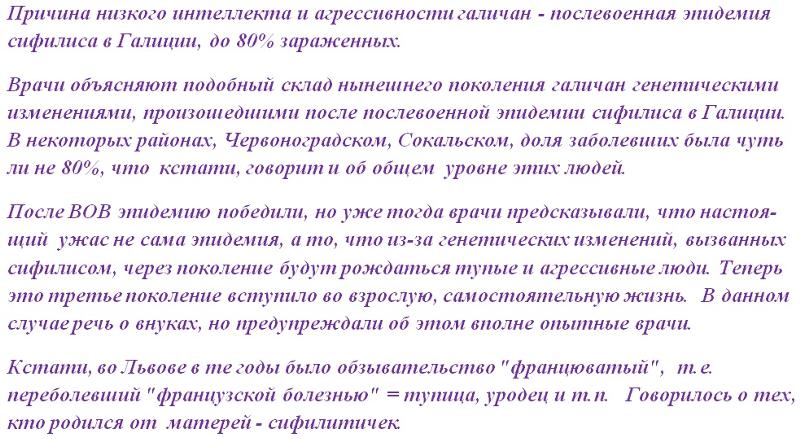 Причина низкого интеллекта и агрессивности галичан - послевоенная эпидемия сифилиса в Галиции, до 80% зараженных.

Врачи объясняют подобный склад нынешнего поколения галичан генетическими изменениями, произошедшими после послевоенной эпидемии сифилиса в Галиции. В некоторых районах, Червоноградском, Сокальском, доля заболевших была чуть ли не 80%, что кстати, говорит и об общем уровне этих людей.

После ВОВ эпидемию победили, но уже тогда врачи предсказывали, что настоящий ужас не сама эпидемия, а то, что из-за генетических изменений, вызванных сифилисом, через поколение будут рождаться тупые и агрессивные люди. Теперь это третье поколение вступило во взрослую, самостоятельную жизнь. В данном случае речь о внуках, но предупреждали об этом вполне опытные врачи.

Кстати, во Львове в те годы было обзывательство "францюватый", т.е. переболевший "французской болезнью" = тупица, уродец и т.п. Говорилось о тех, кто родился от матерей - сифилитичек.